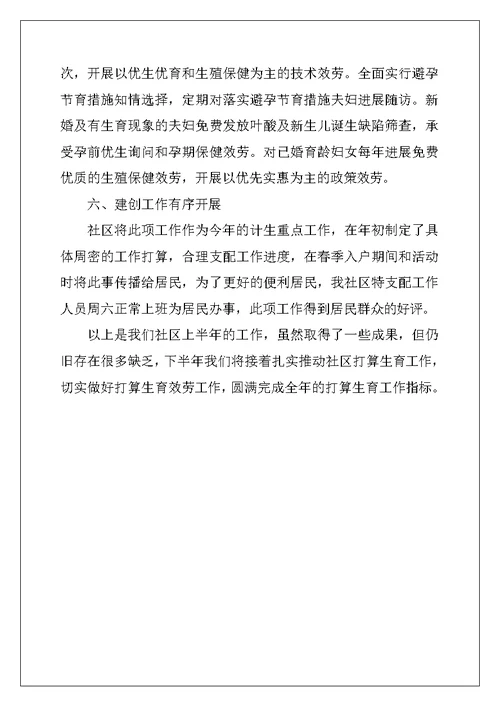 次，开展以优生优育和生殖保健为主的技术效劳。全面实行避孕节育措施知情选择，定期对落实避孕节育措施夫妇进展随访。新婚及有生育现象的夫妇免费发放叶酸及新生儿诞生缺陷筛查，承受孕前优生询问和孕期保健效劳。对已婚育龄妇女每年进展免费优质的生殖保健效劳，开展以优先实惠为主的政策效劳。

六、建创工作有序开展

社区将此项工作作为今年的计生重点工作，在年初制定了具体周密的工作打算，合理支配工作进度，在春季入户期间和活动时将此事传播给居民，为了更好的便利居民，我社区特支配工作人员周六正常上班为居民办事，此项工作得到居民群众的好评。

以上是我们社区上半年的工作，虽然取得了一些成果，但仍旧存在很多缺乏，下半年我们将接着扎实推动社区打算生育工作，切实做好打算生育效劳工作，圆满完成全年的打算生育工作指标。